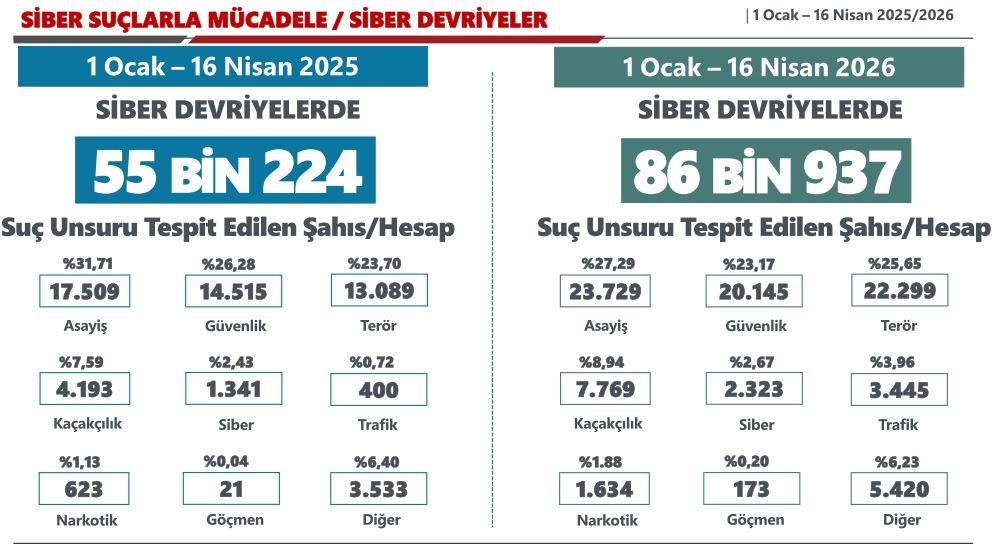 SİBER SUÇLARLA MÜCADELE / SİBER DEVRİYELER

| 1 Ocak – 16 Nisan 2025/2026

1 Ocak – 16 Nisan 2025

SİBER DEVRİYELERDE

55 BİN 224

Suç Unsuru Tespit Edilen Şahıs/Hesap

%31,71
17.509
Asayiş

%26,28
14.515
Güvenlik

%23,70
13.089
Terör

%7,59
4.193
Kaçakçılık

%2,43
1.341
Siber

%0,72
400
Trafik

%1,13
623
Narkotik

%0,04
21
Göçmen

%6,40
3.533
Diğer

1 Ocak – 16 Nisan 2026

SİBER DEVRİYELERDE

86 BİN 937

Suç Unsuru Tespit Edilen Şahıs/Hesap

%27,29
23.729
Asayiş

%23,17
20.145
Güvenlik

%25,65
22.299
Terör

%8,94
7.769
Kaçakçılık

%2,67
2.323
Siber

%3,96
3.445
Trafik

%1.88
1.634
Narkotik

%0,20
173
Göçmen

%6,23
5.420
Diğer